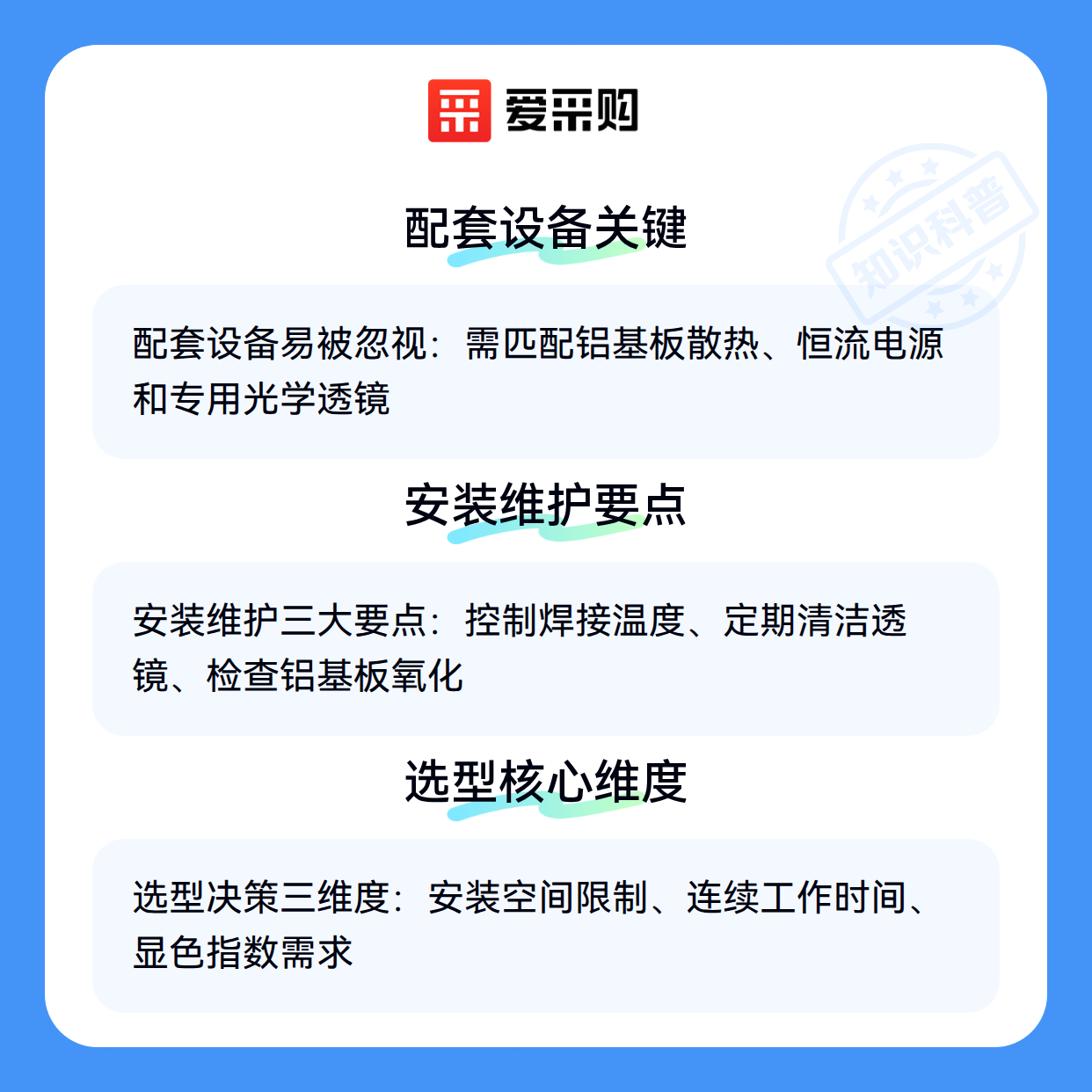 爱采购

配套设备关键

配套设备易被忽视：需匹配铝基板散热、恒流电源和专用光学透镜

安装维护要点

安装维护三大要点：控制焊接温度、定期清洁透镜、检查铝基板氧化

选型核心维度

选型决策三维度：安装空间限制、连续工作时间、显色指数需求

知识科普